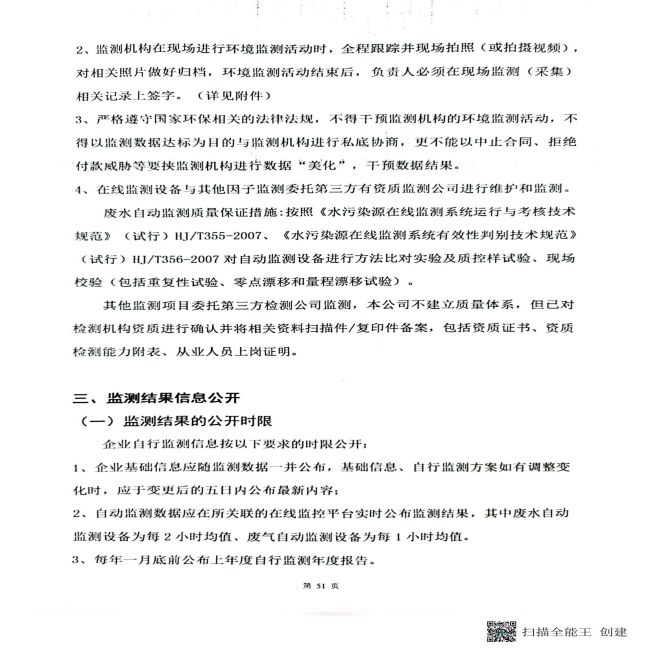 2、监测机构在现场进行环境监测活动时，全程跟踪并现场拍照（或拍摄视频），对相关照片做好归档，环境监测活动结束后，负责人必须在现场监测（采集）相关记录上签字。（详见附件）

3、严格遵守国家环保相关的法律法规，不得干预监测机构的环境监测活动，不得以监测数据达标为目的与监测机构进行私底协商，更不能以中止合同、拒绝付款威胁等要挟监测机构进行数据“美化”，干预数据结果。

4、在线监测设备与其他因子监测委托第三方有资质监测公司进行维护和监测。

废水自动监测质量保证措施：按照《水污染源在线监测系统运行与考核技术规范》（试行）HJ/T355-2007、《水污染源在线监测系统有效性判别技术规范》（试行）HJ/T356-2007 对自动监测设备进行方法比对实验及质控样试验、现场校验（包括重复性试验、零点漂移和量程漂移试验）。

其他监测项目委托第三方检测公司监测，本公司不建立质量体系，但已对检测机构资质进行确认并将相关资料扫描件/复印件备案，包括资质证书、资质检测能力附表、从业人员上岗证明。

三、监测结果信息公开

（一）监测结果的公开时限

企业自行监测信息按以下要求的时限公开：

1、企业基础信息应随监测数据一并公布，基础信息、自行监测方案如有调整变化时，应于变更后的五日内公布最新内容；

2、自动监测数据应在所关联的在线监控平台实时公布监测结果，其中废水自动监测设备为每 2 小时均值、废气自动监测设备为每 1 小时均值。

3、每年一月底前公布上年度自行监测年度报告。

第 51 页

扫描全能王 创建